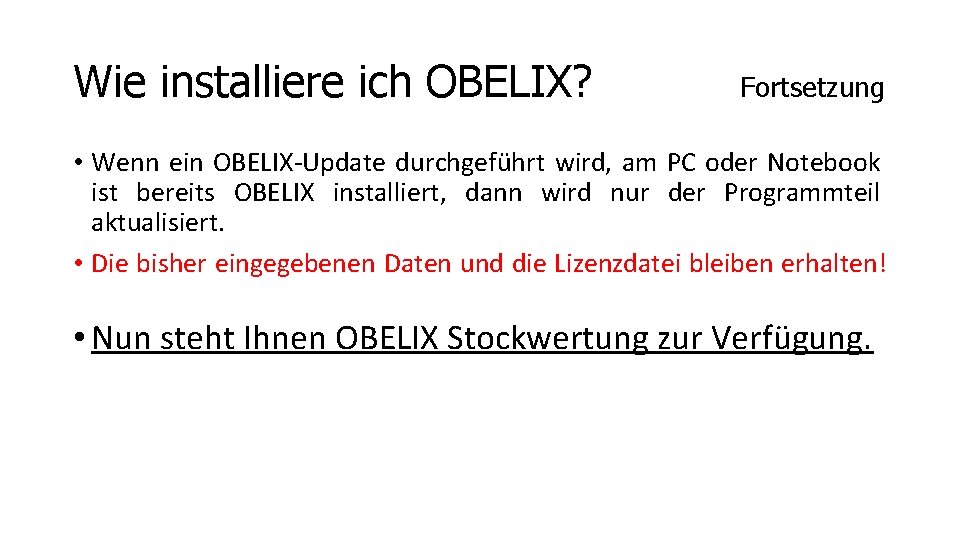 Wie installiere ich OBELIX?

Fortsetzung

• Wenn ein OBELIX-Update durchgeführt wird, am PC oder Notebook ist bereits OBELIX installiert, dann wird nur der Programmteil aktualisiert.

• Die bisher eingegebenen Daten und die Lizenzdatei bleiben erhalten!

• Nun steht Ihnen OBELIX Stockwertung zur Verfügung.